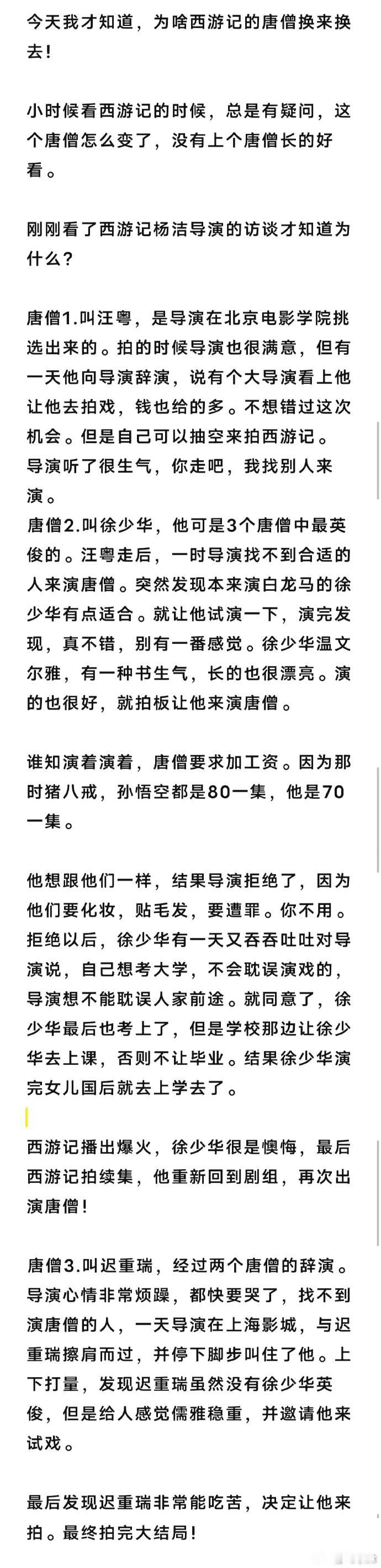 今天我才知道，为啥西游记的唐僧换来换去！

小时候看西游记的时候，总是有疑问，这个唐僧怎么变了，没有上个唐僧长的好看。

刚刚看了西游记杨洁导演的访谈才知道为什么？

唐僧1.叫汪粤，是导演在北京电影学院挑选出来的。拍的时候导演也很满意，但有一天他向导演辞演，说有个大导演看上他让他去拍戏，钱也给的多。不想错过这次机会。但是自己可以抽空来拍西游记。导演听了很生气，你走吧，我找别人来演。
唐僧2.叫徐少华，他可是3个唐僧中最英俊的。汪粤走后，一时导演找不到合适的人来演唐僧。突然发现本来演白龙马的徐少华有点适合。就让他试演一下，演完发现，真不错，别有一番感觉。徐少华温文尔雅，有一种书生气，长的也很漂亮。演的也很好，就拍板让他来演唐僧。

谁知演着演着，唐僧要求加工资。因为那时猪八戒，孙悟空都是80一集，他是70一集。

他想跟他们一样，结果导演拒绝了，因为他们要化妆，贴毛发，要遭罪。你不用。拒绝以后，徐少华有一天又吞吞吐吐对导演说，自己想考大学，不会耽误演戏的，导演想不能耽误人家前途。就同意了，徐少华最后也考上了，但是学校那边让徐少华去上课，否则不让毕业。结果徐少华演完女儿国后就去上学去了。

西游记播出爆火，徐少华很是懊悔，最后西游记拍续集，他重新回到剧组，再次出演唐僧！

唐僧3.叫迟重瑞，经过两个唐僧的辞演。导演心情非常烦躁，都快要哭了，找不到演唐僧的人，一天导演在上海影城，与迟重瑞擦肩而过，并停下脚步叫住了他。上下打量，发现迟重瑞虽然没有徐少华英俊，但是给人感觉儒雅稳重，并邀请他来试戏。

最后发现迟重瑞非常能吃苦，决定让他来拍。最终拍完大结局！